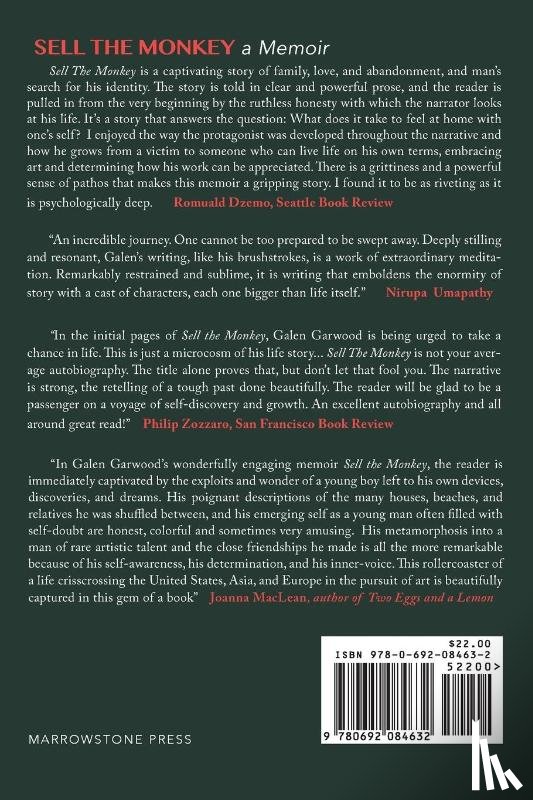 SELL THE MONKEY a Memoir

Sell The Monkey is a captivating story of family, love, and abandonment, and man's search for his identity. The story is told in clear and powerful prose, and the reader is pulled in from the very beginning by the ruthless honesty with which the narrator looks at his life. It's a story that answers the question: What does it take to feel at home with one's self? I enjoyed the way the protagonist was developed throughout the narrative and how he grows from a victim to someone who can live life on his own terms, embracing art and determining how his work can be appreciated. There is a grittiness and a powerful sense of pathos that makes this memoir a gripping story. I found it to be as riveting as it is psychologically deep. Romuald Dzemo, Seattle Book Review

"An incredible journey. One cannot be too prepared to be swept away. Deeply stilling and resonant, Galen's writing, like his brushstrokes, is a work of extraordinary meditation. Remarkably restrained and sublime, it is writing that emboldens the enormity of story with a cast of characters, each one bigger than life itself." Nirupa Umapathy

"In the initial pages of Sell the Monkey, Galen Garwood is being urged to take a chance in life. This is just a microcosm of his life story... Sell The Monkey is not your average autobiography. The title alone proves that, but don't let that fool you. The narrative is strong, the retelling of a tough past done beautifully. The reader will be glad to be a passenger on a voyage of self-discovery and growth. An excellent autobiography and all around great read!" Philip Zozzaro, San Francisco Book Review

"In Galen Garwood's wonderfully engaging memoir Sell the Monkey, the reader is immediately captivated by the exploits and wonder of a young boy left to his own devices, discoveries, and dreams. His poignant descriptions of the many houses, beaches, and relatives he was shuffled between, and his emerging self as a young man often filled with self-doubt are honest, colorful and sometimes very amusing. His metamorphosis into a man of rare artistic talent and the close friendships he made is all the more remarkable because of his self-awareness, his determination, and his inner-voice. This rollercoaster of a life crisscrossing the United States, Asia, and Europe in the pursuit of art is beautifully captured in this gem of a book" Joanna MacLean, author of Two Eggs and a Lemon

$22.00
ISBN 978-0-692-08463-2
52200>
9 780692 084632

MARROWSTONE PRESS